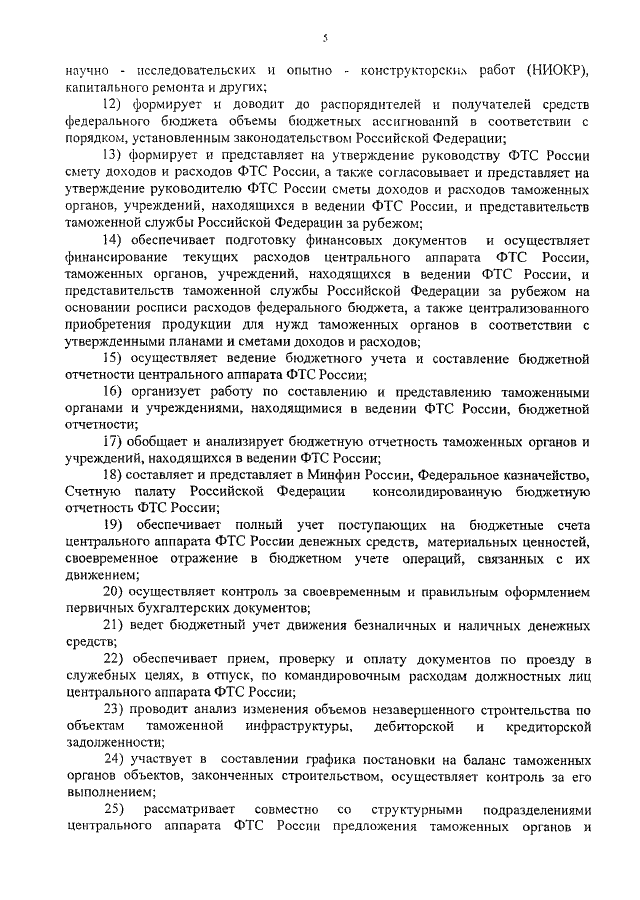 5

научно - исследовательских и опытно - конструкторских работ (НИОКР), капитального ремонта и других;

12) формирует и доводит до распорядителей и получателей средств федерального бюджета объемы бюджетных ассигнований в соответствии с порядком, установленным законодательством Российской Федерации;

13) формирует и представляет на утверждение руководству ФТС России смету доходов и расходов ФТС России, а также согласовывает и представляет на утверждение руководителю ФТС России сметы доходов и расходов таможенных органов, учреждений, находящихся в ведении ФТС России, и представительств таможенной службы Российской Федерации за рубежом;

14) обеспечивает подготовку финансовых документов и осуществляет финансирование текущих расходов центрального аппарата ФТС России, таможенных органов, учреждений, находящихся в ведении ФТС России, и представительств таможенной службы Российской Федерации за рубежом на основании росписи расходов федерального бюджета, а также централизованного приобретения продукции для нужд таможенных органов в соответствии с утвержденными планами и сметами доходов и расходов;

15) осуществляет ведение бюджетного учета и составление бюджетной отчетности центрального аппарата ФТС России;

16) организует работу по составлению и представлению таможенными органами и учреждениями, находящимися в ведении ФТС России, бюджетной отчетности;

17) обобщает и анализирует бюджетную отчетность таможенных органов и учреждений, находящихся в ведении ФТС России;

18) составляет и представляет в Минфин России, Федеральное казначейство, Счетную палату Российской Федерации консолидированную бюджетную отчетность ФТС России;

19) обеспечивает полный учет поступающих на бюджетные счета центрального аппарата ФТС России денежных средств, материальных ценностей, своевременное отражение в бюджетном учете операций, связанных с их движением;

20) осуществляет контроль за своевременным и правильным оформлением первичных бухгалтерских документов;

21) ведет бюджетный учет движения безналичных и наличных денежных средств;

22) обеспечивает прием, проверку и оплату документов по проезду в служебных целях, в отпуск, по командировочным расходам должностных лиц центрального аппарата ФТС России;

23) проводит анализ изменения объемов незавершенного строительства по объектам таможенной инфраструктуры, дебиторской и кредиторской задолженности;

24) участвует в составлении графика постановки на баланс таможенных органов объектов, законченных строительством, осуществляет контроль за его выполнением;

25) рассматривает совместно со структурными подразделениями центрального аппарата ФТС России предложения таможенных органов и